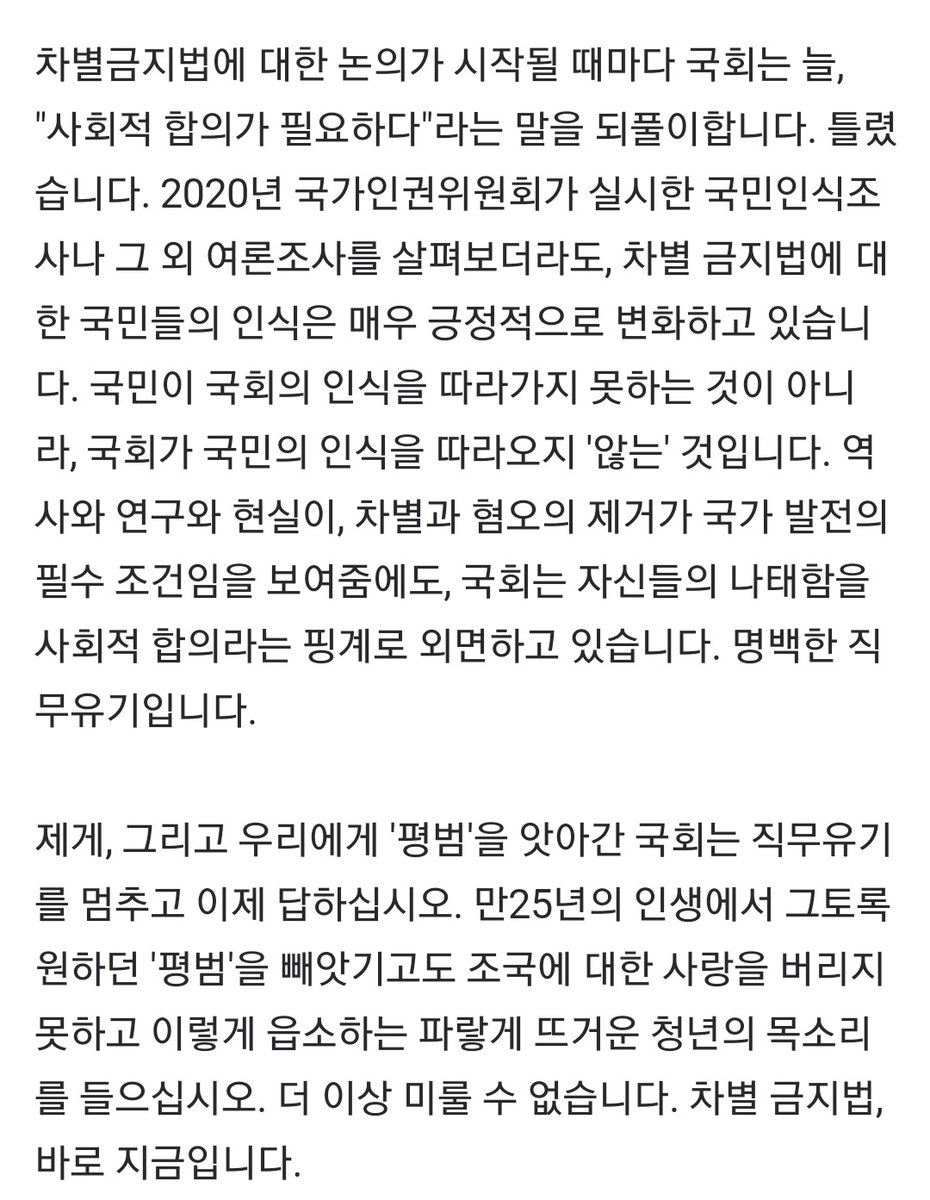 차별금지법에 대한 논의가 시작될 때마다 국회는 늘, "사회적 합의가 필요하다"라는 말을 되풀이합니다. 틀렸습니다. 2020년 국가인권위원회가 실시한 국민인식조사나 그 외 여론조사를 살펴보더라도, 차별 금지법에 대한 국민들의 인식은 매우 긍정적으로 변화하고 있습니다. 국민이 국회의 인식을 따라가지 못하는 것이 아니라, 국회가 국민의 인식을 따라오지 '않는' 것입니다. 역사와 연구와 현실이, 차별과 혐오의 제거가 국가 발전의 필수 조건임을 보여줌에도, 국회는 자신들의 나태함을 사회적 합의라는 핑계로 외면하고 있습니다. 명백한 직무유기입니다.

제게, 그리고 우리에게 '평범'을 앗아간 국회는 직무유기를 멈추고 이제 답하십시오. 만25년의 인생에서 그토록 원하던 '평범'을 빼앗기고도 조국에 대한 사랑을 버리지 못하고 이렇게 읍소하는 파랗게 뜨거운 청년의 목소리를 들으십시오. 더 이상 미룰 수 없습니다. 차별 금지법, 바로 지금입니다.